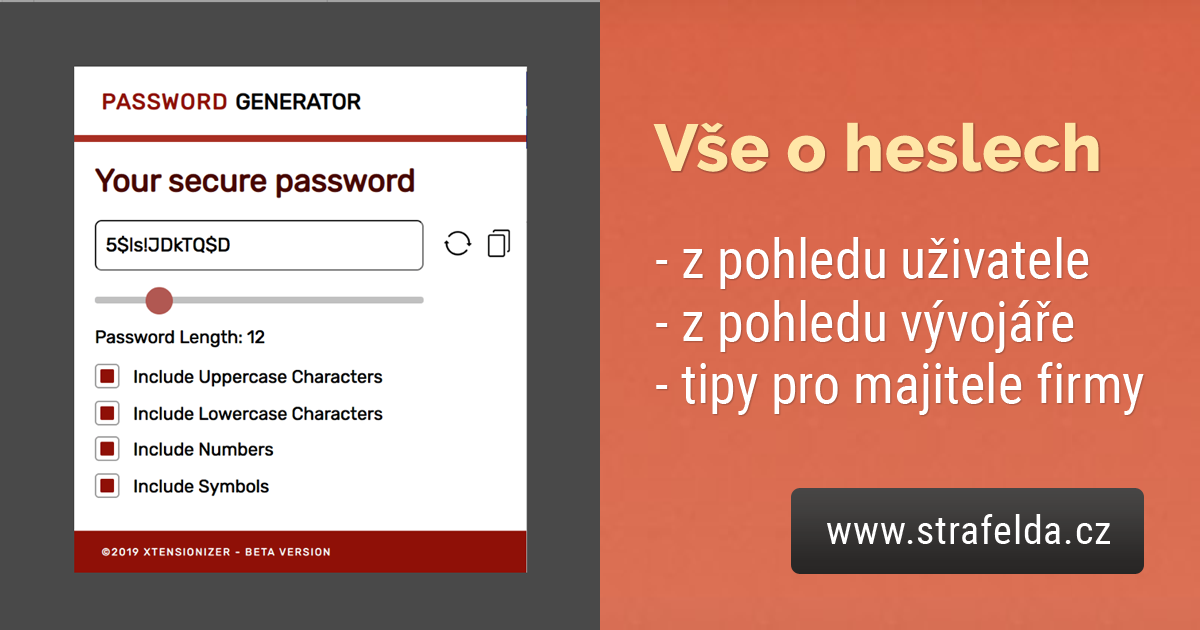 PASSWORD GENERATOR

Your secure password

5$ls!JDkTQ$D

Password Length: 12

Include Uppercase Characters

Include Lowercase Characters

Include Numbers

Include Symbols

©2019 XTENSIONIZER - BETA VERSION

Vše o heslech

- z pohledu uživatele
- z pohledu vývojáře
- tipy pro majitele firmy

www.strafelda.cz